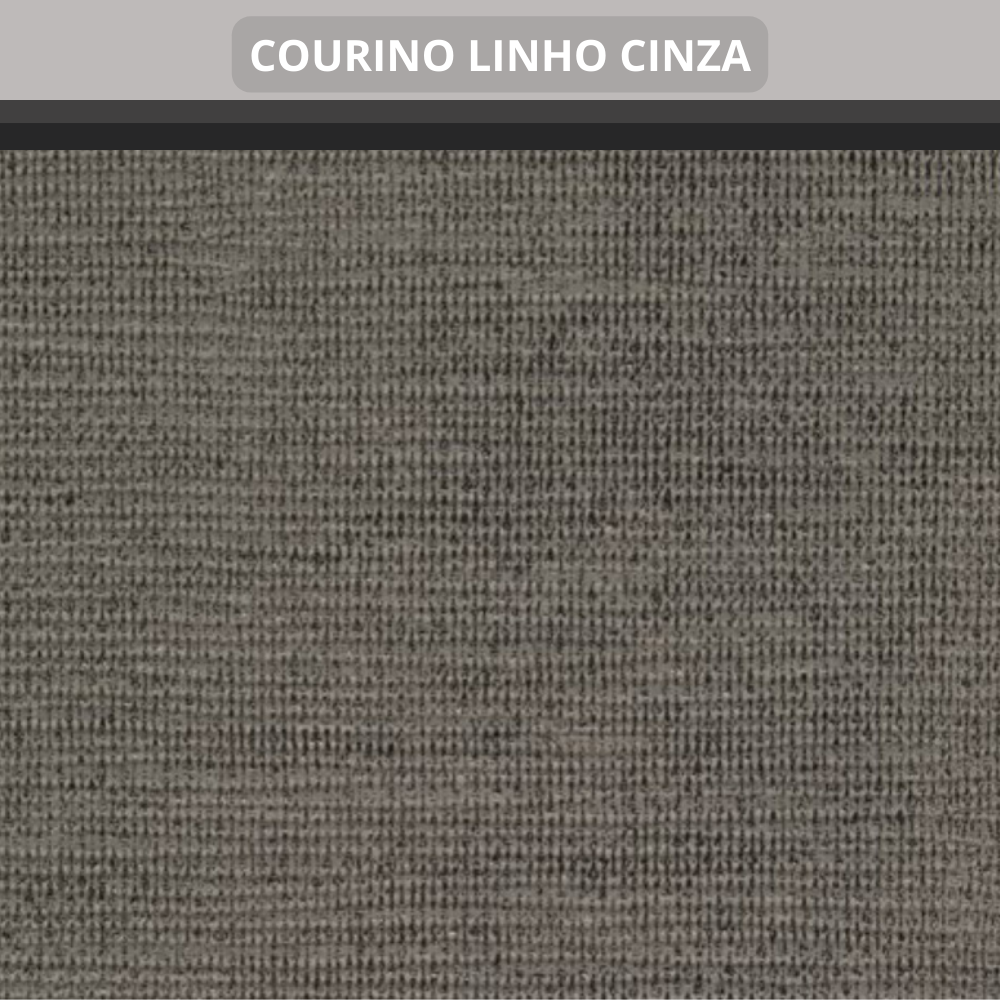 COURINO LINHO CINZA